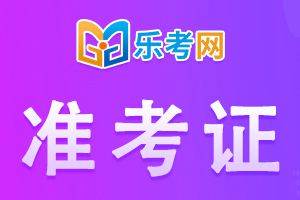 乐考网

准考证